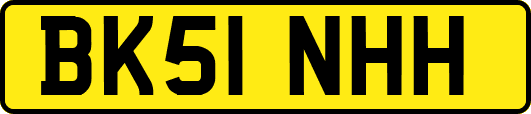 BK51 NHH